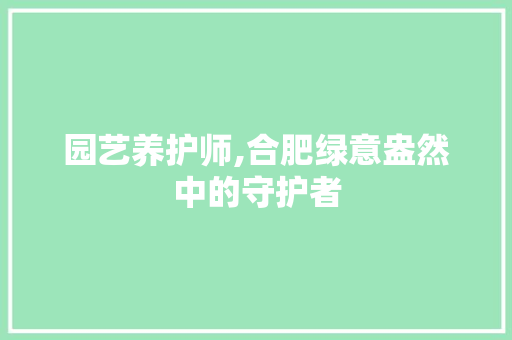 园艺养护师,合肥绿意盎然中的守护者